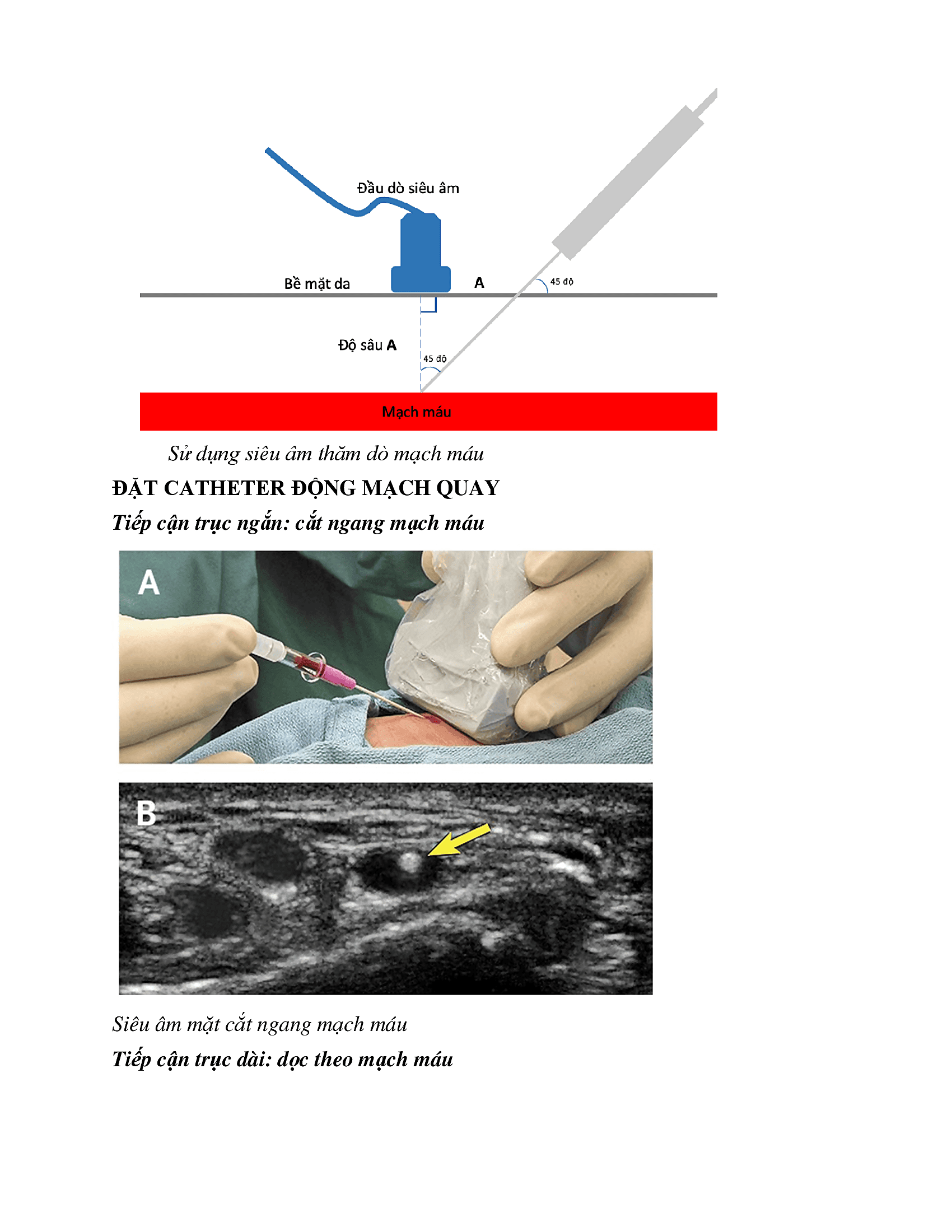 Đầu dò siêu âm

Bề mặt da

A

45 độ

Độ sâu A

45 độ

Mạch máu

Sử dụng siêu âm thăm dò mạch máu

ĐẶT CATHETER ĐỘNG MẠCH QUAY

Tiếp cận trục ngắn: cắt ngang mạch máu

A

B

Siêu âm mặt cắt ngang mạch máu

Tiếp cận trục dài: dọc theo mạch máu